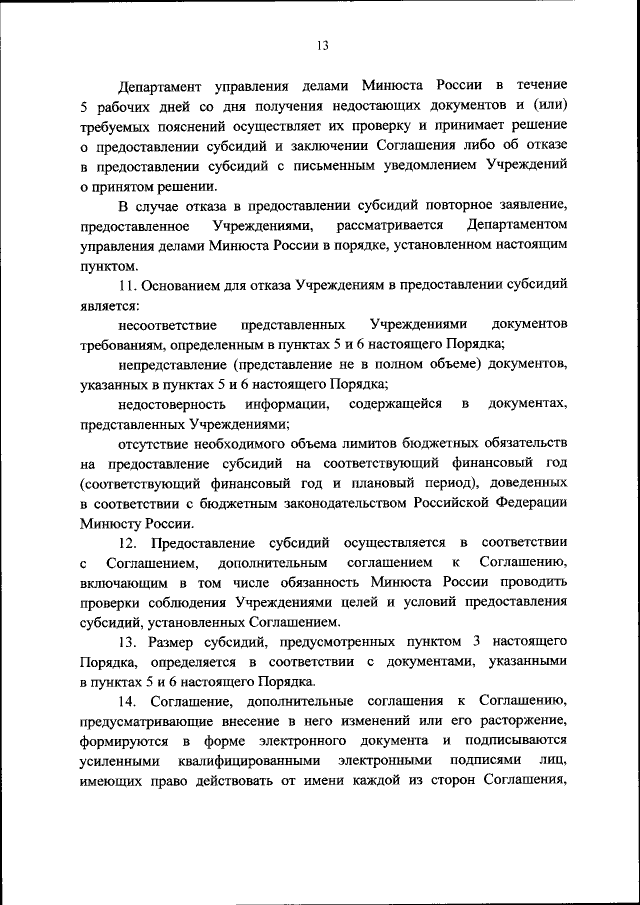 13

Департамент управления делами Минюста России в течение 5 рабочих дней со дня получения недостающих документов и (или) требуемых пояснений осуществляет их проверку и принимает решение о предоставлении субсидий и заключении Соглашения либо об отказе в предоставлении субсидий с письменным уведомлением Учреждений о принятом решении.

В случае отказа в предоставлении субсидий повторное заявление, предоставленное Учреждениями, рассматривается Департаментом управления делами Минюста России в порядке, установленном настоящим пунктом.

11. Основанием для отказа Учреждениям в предоставлении субсидий является:

несоответствие представленных Учреждениями документов требованиям, определенным в пунктах 5 и 6 настоящего Порядка;

непредставление (представление не в полном объеме) документов, указанных в пунктах 5 и 6 настоящего Порядка;

недостоверность информации, содержащейся в документах, представленных Учреждениями;

отсутствие необходимого объема лимитов бюджетных обязательств на предоставление субсидий на соответствующий финансовый год (соответствующий финансовый год и плановый период), доведенных в соответствии с бюджетным законодательством Российской Федерации Минюсту России.

12. Предоставление субсидий осуществляется в соответствии с Соглашением, дополнительным соглашением к Соглашению, включающим в том числе обязанность Минюста России проводить проверки соблюдения Учреждениями целей и условий предоставления субсидий, установленных Соглашением.

13. Размер субсидий, предусмотренных пунктом 3 настоящего Порядка, определяется в соответствии с документами, указанными в пунктах 5 и 6 настоящего Порядка.

14. Соглашение, дополнительные соглашения к Соглашению, предусматривающие внесение в него изменений или его расторжение, формируются в форме электронного документа и подписываются усиленными квалифицированными электронными подписями лиц, имеющих право действовать от имени каждой из сторон Соглашения,